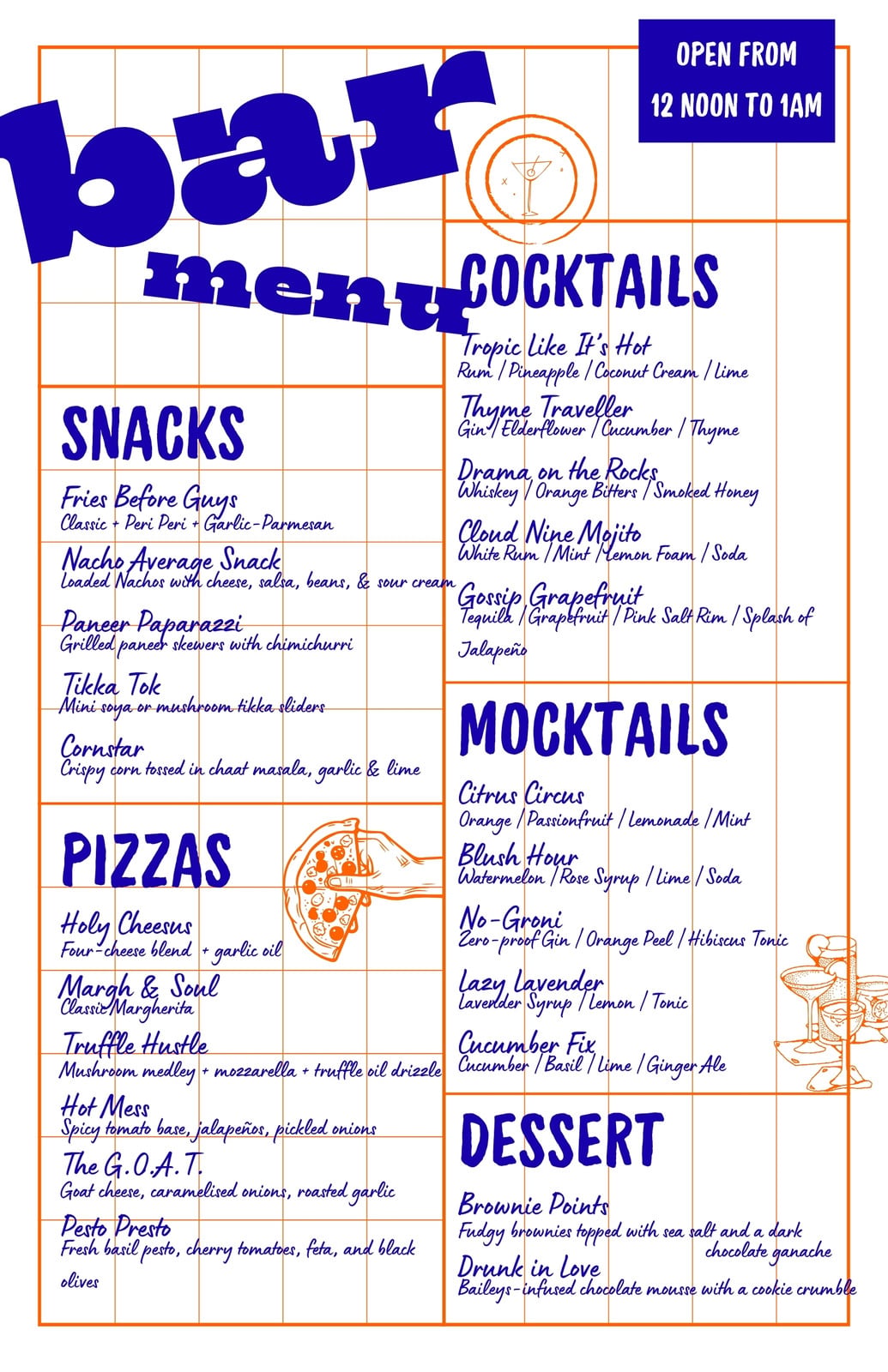 OPEN FROM
12 NOON TO 1AM

bar
menu

SNACKS

Fries Before Guys
Classic + Peri Peri + Garlic-Parmesan

Nacho Average Snack
Loaded Nachos with cheese, salsa, beans, & sour cream

Paneer Paparazzi
Grilled paneer skewers with chimichurri

Tikka Tok
Mini soya or mushroom tikka sliders

Cornstar
Crispy corn tossed in chaat masala, garlic & lime

PIZZAS

Holy Cheesus
Four-cheese blend + garlic oil

Margh & Soul
Classic Margherita

Truffle Hustle
Mushroom medley + mozzarella + truffle oil drizzle

Hot Mess
Spicy tomato base, jalapeños, pickled onions

The G.O.A.T.
Goat cheese, caramelised onions, roasted garlic

Pesto Presto
Fresh basil pesto, cherry tomatoes, feta, and black olives

COCKTAILS

Tropic Like It's Hot
Rum / Pineapple / Coconut Cream / Lime

Thyme Traveller
Gin / Elderflower / Cucumber / Thyme

Drama on the Rocks
Whiskey / Orange Bitters / Smoked Honey

Cloud Nine Mojito
White Rum / Mint / Lemon Foam / Soda

Gossip Grapefruit
Tequila / Grapefruit / Pink Salt Rim / Splash of Jalapeño

MOCKTAILS

Citrus Circus
Orange / Passionfruit / Lemonade / Mint

Blush Hour
Watermelon / Rose Syrup / Lime / Soda

No-Groni
Zero-proof Gin / Orange Peel / Hibiscus Tonic

Lazy Lavender
Lavender Syrup / Lemon / Tonic

Cucumber Fix
Cucumber / Basil / Lime / Ginger Ale

DESSERT

Brownie Points
Fudgy brownies topped with sea salt and a dark chocolate ganache

Drunk in Love
Baileys-infused chocolate mousse with a cookie crumble